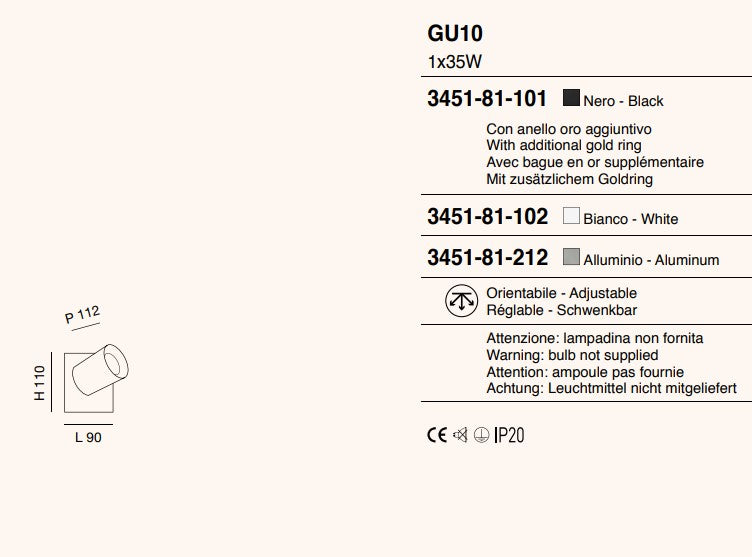 P 112

H 110

L 90

GU10
1x35W

3451-81-101 Nero - Black

Con anello oro aggiuntivo
With additional gold ring
Avec bague en or supplémentaire
Mit zusätzlichem Goldring

3451-81-102 Bianco - White

3451-81-212 Alluminio - Aluminum

Orientabile - Adjustable
Réglable - Schwenkbar

Attenzione: lampadina non fornita
Warning: bulb not supplied
Attention: ampoule pas fournie
Achtung: Leuchtmittel nicht mitgeliefert

CE IP20